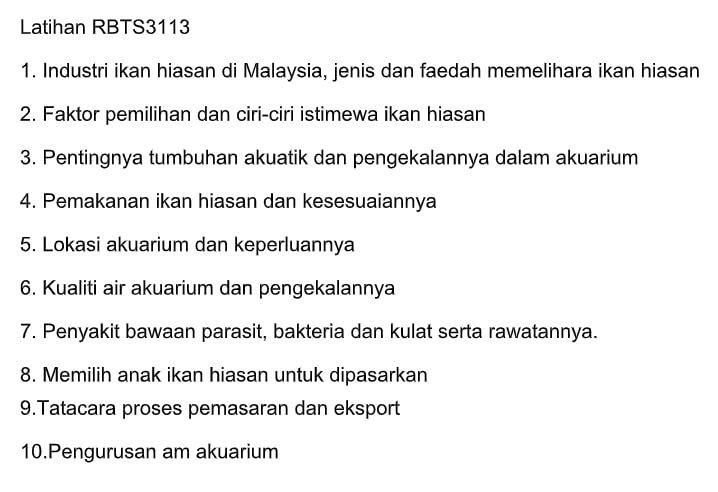 Latihan RBTS3113

1. Industri ikan hiasan di Malaysia, jenis dan faedah memelihara ikan hiasan

2. Faktor pemilihan dan ciri-ciri istimewa ikan hiasan

3. Pentingnya tumbuhan akuatik dan pengekalannya dalam akuarium

4. Pemakanan ikan hiasan dan kesesuaiannya

5. Lokasi akuarium dan keperluannya

6. Kualiti air akuarium dan pengekalannya

7. Penyakit bawaan parasit, bakteria dan kulat serta rawatannya.

8. Memilih anak ikan hiasan untuk dipasarkan
9.Tatacara proses pemasaran dan eksport

10.Pengurusan am akuarium